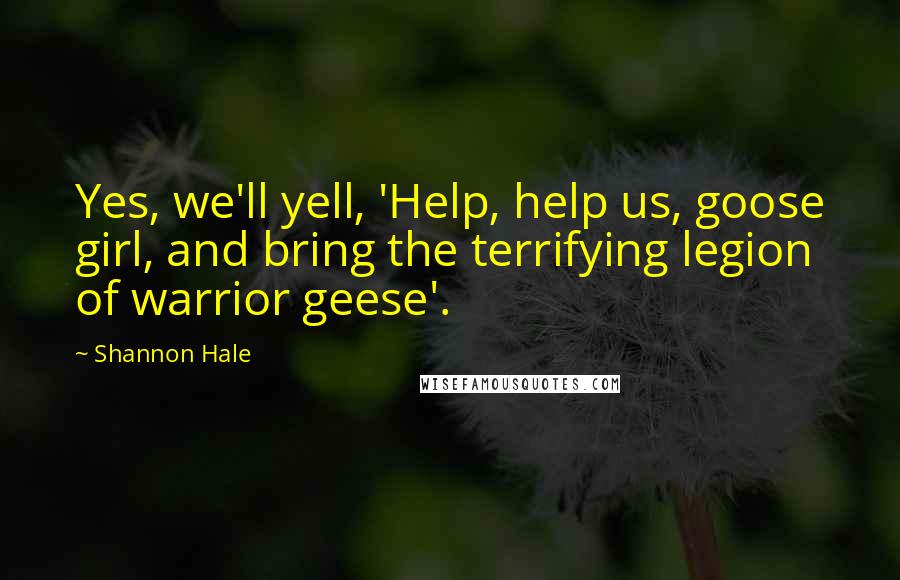 Yes, we'll yell, 'Help, help us, goose girl, and bring the terrifying legion of warrior geese'.

~ Shannon Hale

WISEFAMOUSQUOTES.COM